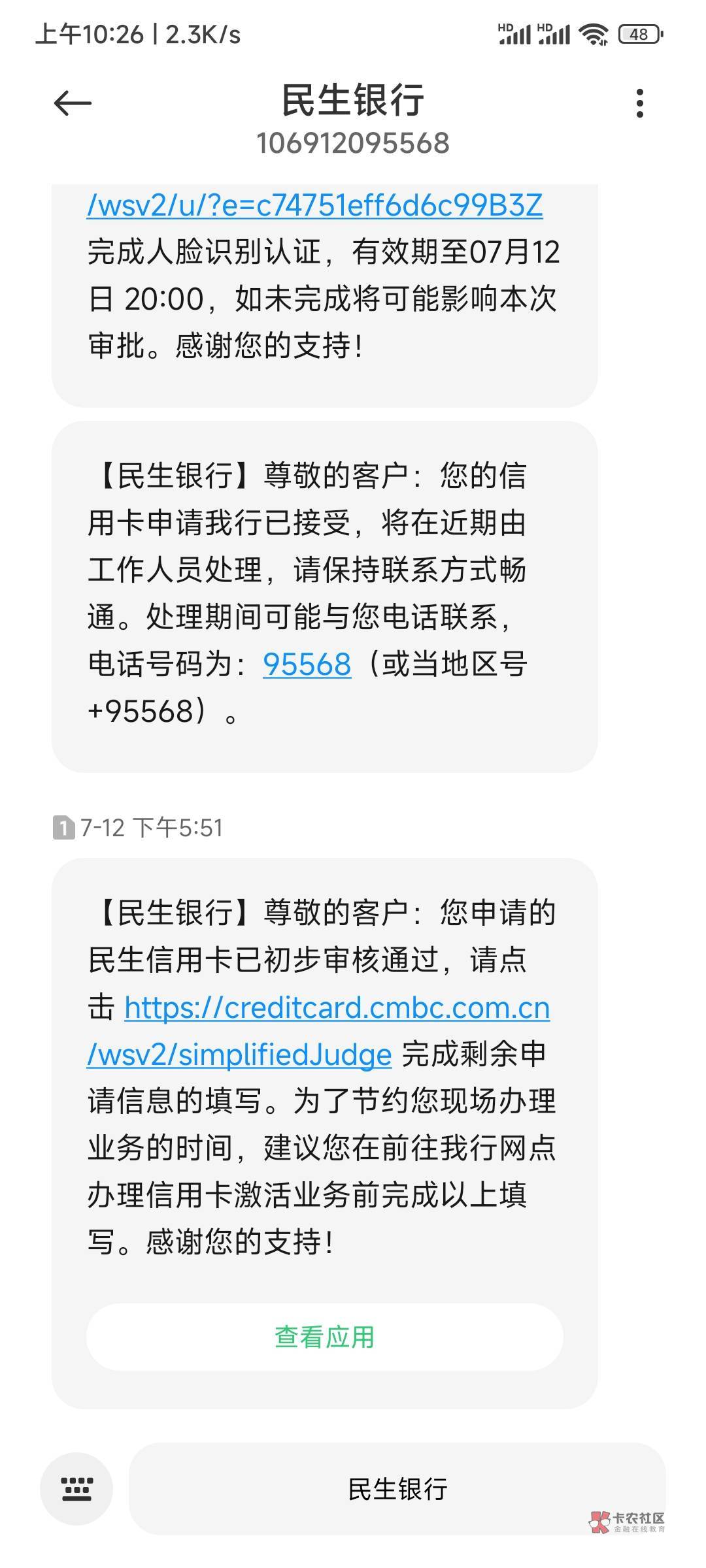 上午10:26 | 2.3K/s

HD HD 48

民生银行
106912095568

/wsv2/u/?e=c74751eff6d6c99B3Z 完成人脸识别认证，有效期至07月12日 20:00，如未完成将可能影响本次审批。感谢您的支持！

【民生银行】尊敬的客户：您的信用卡申请我行已接受，将在近期由工作人员处理，请保持联系方式畅通。处理期间可能与您电话联系，电话号码为：95568（或当地区号+95568）。

1 7-12 下午5:51

【民生银行】尊敬的客户：您申请的民生信用卡已初步审核通过，请点击 https://creditcard.cmbc.com.cn/wsv2/simplifiedJudge 完成剩余申请信息的填写。为了节约您现场办理业务的时间，建议您在前往我行网点办理信用卡激活业务前完成以上填写。感谢您的支持！

查看应用

民生银行

卡农社区
金融在线教育